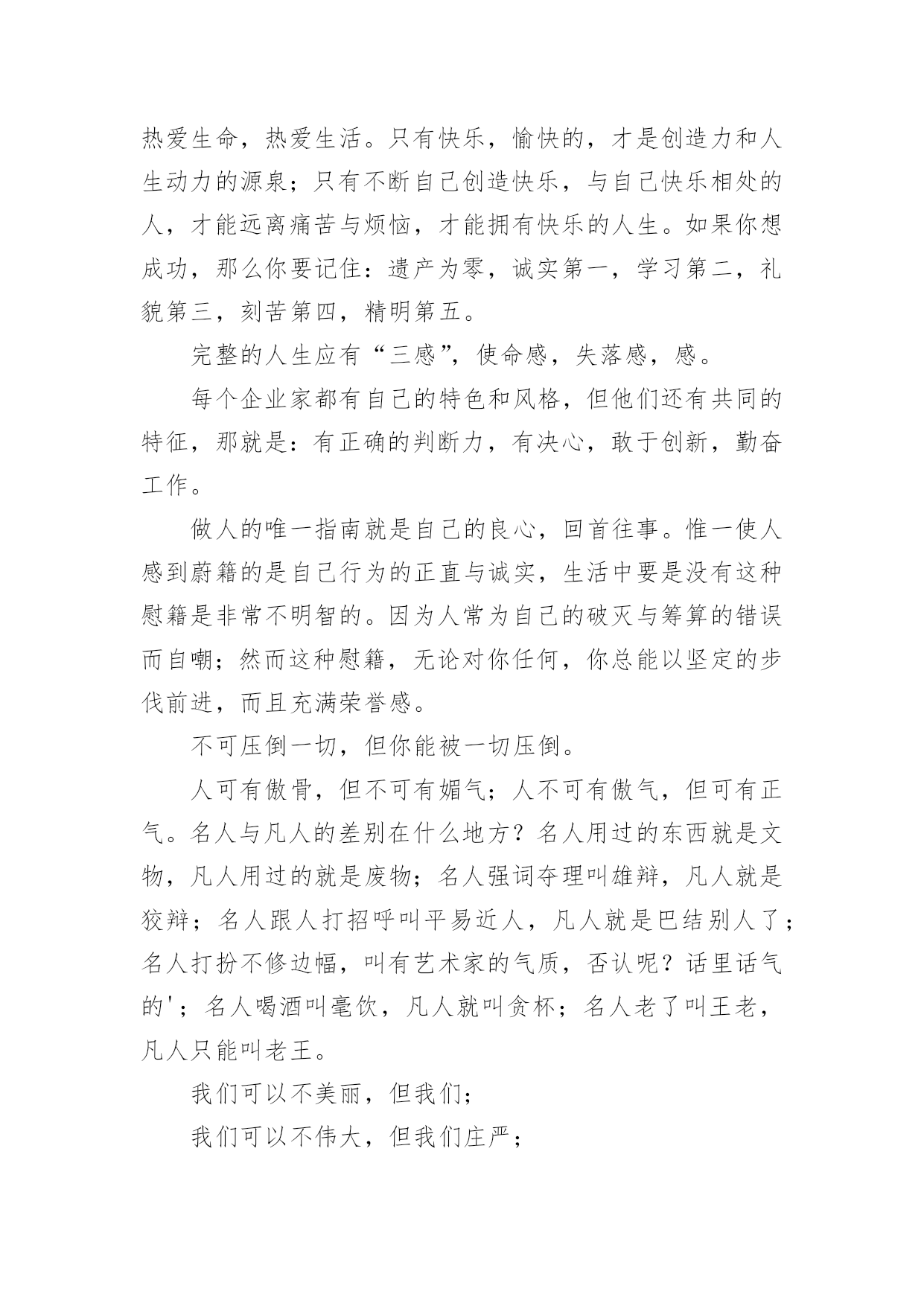 热爱生命，热爱生活。只有快乐，愉快的，才是创造力和人生动力的源泉；只有不断自己创造快乐，与自己快乐相处的人，才能远离痛苦与烦恼，才能拥有快乐的人生。如果你想成功，那么你要记住：遗产为零，诚实第一，学习第二，礼貌第三，刻苦第四，精明第五。

完整的人生应有“三感”，使命感，失落感，感。

每个企业家都有自己的特色和风格，但他们还有共同的特征，那就是：有正确的判断力，有决心，敢于创新，勤奋工作。

做人的唯一指南就是自己的良心，回首往事。惟一使人感到蔚籍的是自己行为的正直与诚实，生活中要是没有这种慰籍是非常不明智的。因为人常为自己的破灭与筹算的错误而自嘲；然而这种慰籍，无论对你任何，你总能以坚定的步伐前进，而且充满荣誉感。

不可压倒一切，但你能被一切压倒。

人可有傲骨，但不可有媚气；人不可有傲气，但可有正气。名人与凡人的差别在什么地方？名人用过的东西就是文物，凡人用过的就是废物；名人强词夺理叫雄辩，凡人就是狡辩；名人跟人打招呼叫平易近人，凡人就是巴结别人了；名人打扮不修边幅，叫有艺术家的气质，否认呢？话里话气的'；名人喝酒叫毫饮，凡人就叫贪杯；名人老了叫王老，凡人只能叫老王。

我们可以不美丽，但我们；

我们可以不伟大，但我们庄严；